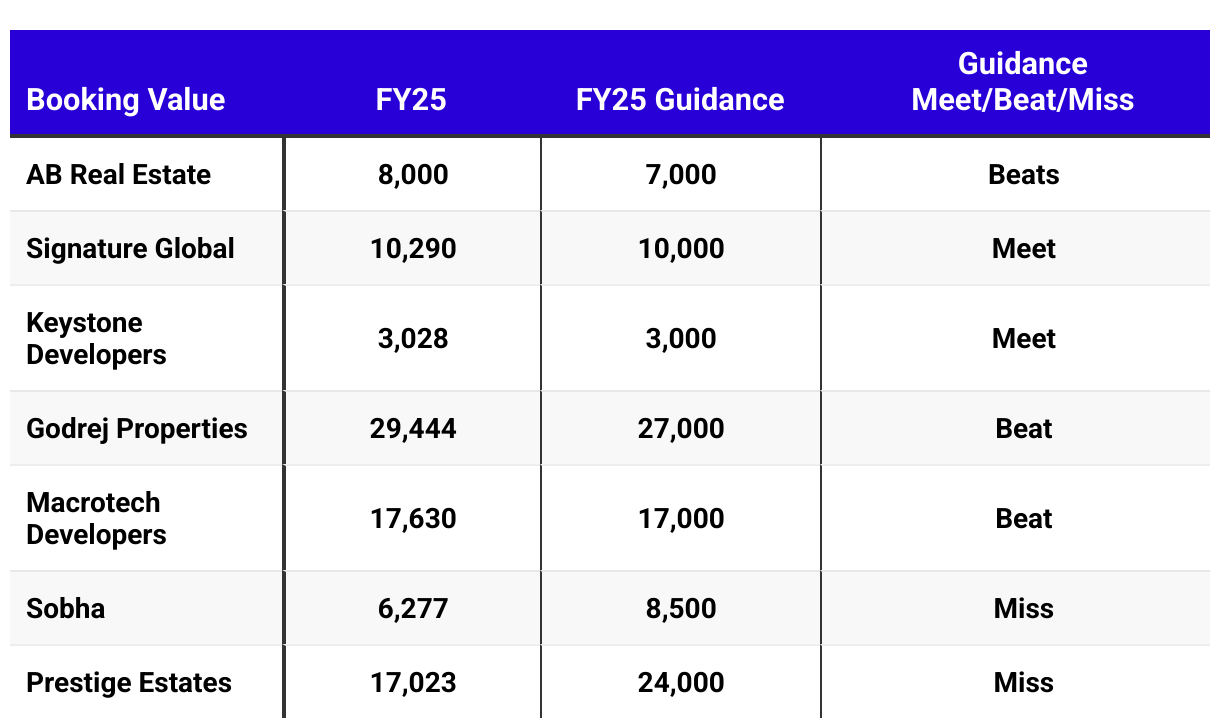 | Booking Value | FY25 | FY25 Guidance | Guidance Meet/Beat/Miss |
|---|---|---|---|
| AB Real Estate | 8,000 | 7,000 | Beats |
| Signature Global | 10,290 | 10,000 | Meet |
| Keystone Developers | 3,028 | 3,000 | Meet |
| Godrej Properties | 29,444 | 27,000 | Beat |
| Macrotech Developers | 17,630 | 17,000 | Beat |
| Sobha | 6,277 | 8,500 | Miss |
| Prestige Estates | 17,023 | 24,000 | Miss |